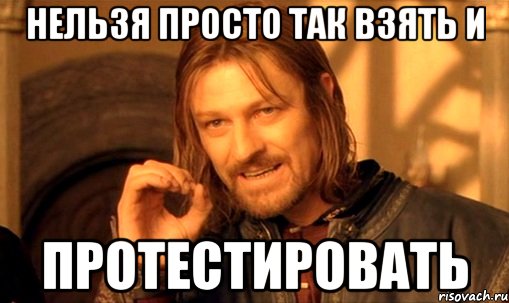 НЕЛЬЗЯ ПРОСТО ТАК ВЗЯТЬ И

ПРОТЕСТИРОВАТЬ

risovach.ru